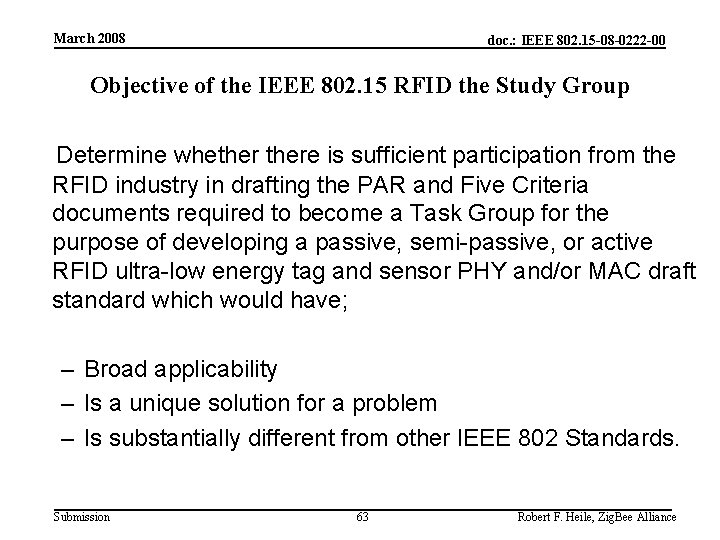 March 2008

doc.: IEEE 802.15-08-0222-00

Objective of the IEEE 802.15 RFID the Study Group

Determine whether there is sufficient participation from the RFID industry in drafting the PAR and Five Criteria documents required to become a Task Group for the purpose of developing a passive, semi-passive, or active RFID ultra-low energy tag and sensor PHY and/or MAC draft standard which would have;

– Broad applicability
– Is a unique solution for a problem
– Is substantially different from other IEEE 802 Standards.

Submission

63

Robert F. Heile, ZigBee Alliance